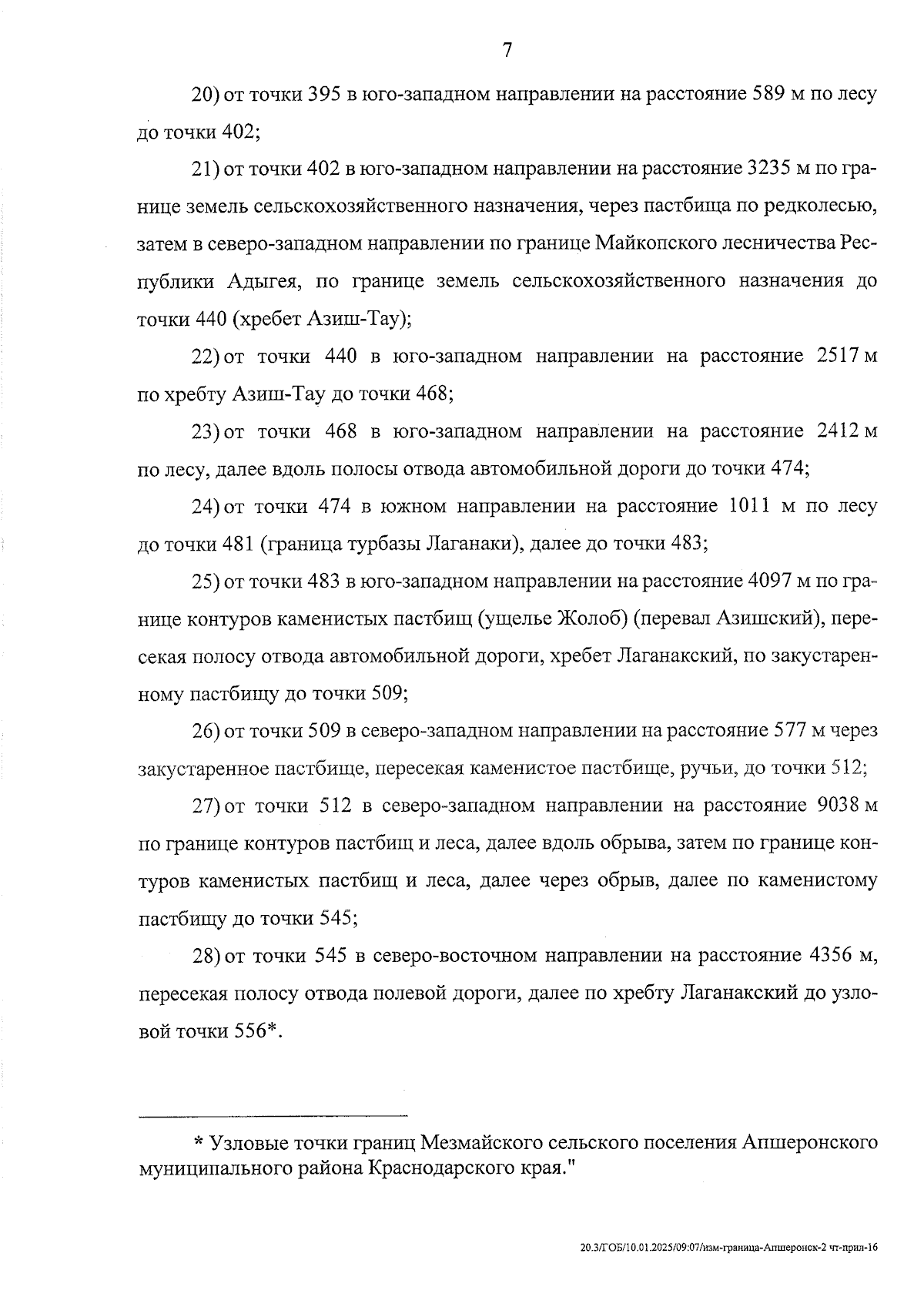 7

20) от точки 395 в юго-западном направлении на расстояние 589 м по лесу до точки 402;

21) от точки 402 в юго-западном направлении на расстояние 3235 м по границе земель сельскохозяйственного назначения, через пастбища по редколесью, затем в северо-западном направлении по границе Майкопского лесничества Республики Адыгея, по границе земель сельскохозяйственного назначения до точки 440 (хребет Азиш-Тау);

22) от точки 440 в юго-западном направлении на расстояние 2517 м по хребту Азиш-Тау до точки 468;

23) от точки 468 в юго-западном направлении на расстояние 2412 м по лесу, далее вдоль полосы отвода автомобильной дороги до точки 474;

24) от точки 474 в южном направлении на расстояние 1011 м по лесу до точки 481 (граница турбазы Лаганаки), далее до точки 483;

25) от точки 483 в юго-западном направлении на расстояние 4097 м по границе контуров каменистых пастбищ (ущелье Жолоб) (перевал Азишский), пересекая полосу отвода автомобильной дороги, хребет Лаганакский, по закустаренному пастбищу до точки 509;

26) от точки 509 в северо-западном направлении на расстояние 577 м через закустаренное пастбище, пересекая каменистое пастбище, ручьи, до точки 512;

27) от точки 512 в северо-западном направлении на расстояние 9038 м по границе контуров пастбищ и леса, далее вдоль обрыва, затем по границе контуров каменистых пастбищ и леса, далее через обрыв, далее по каменистому пастбищу до точки 545;

28) от точки 545 в северо-восточном направлении на расстояние 4356 м, пересекая полосу отвода полевой дороги, далее по хребту Лаганакский до узловой точки 556*.

* Узловые точки границ Мезмайского сельского поселения Апшеронского муниципального района Краснодарского края."

20.3/ГОБ/10.01.2025/09:07/изм-граница-Апшеронск-2 чт-прил-16